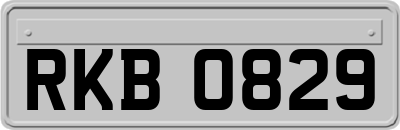 RKB 0829